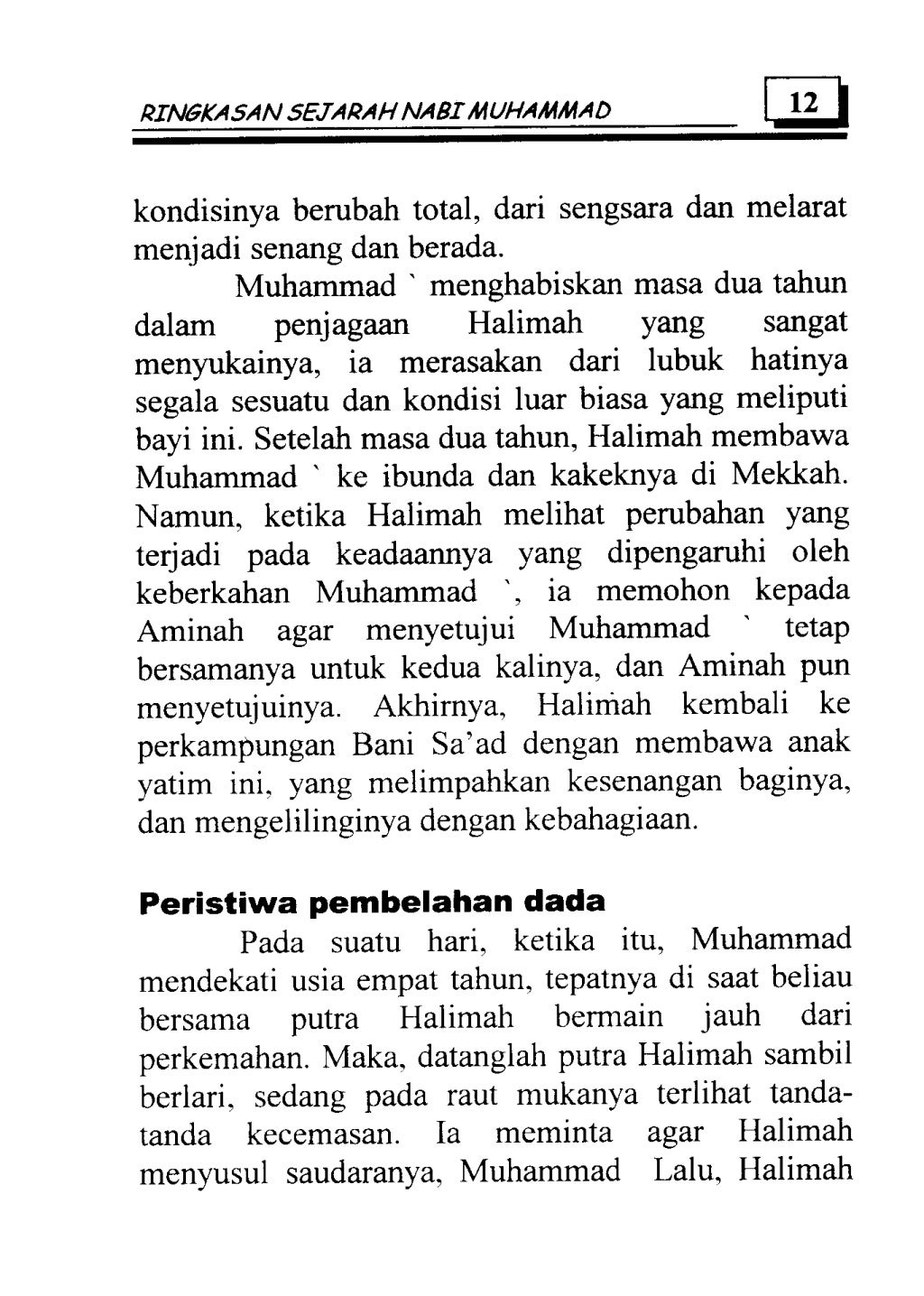 RINGKASAN SEJARAH NABI MUHAMMAD 12

kondisinya berubah total, dari sengsara dan melarat menjadi senang dan berada.

Muhammad ` menghabiskan masa dua tahun dalam penjagaan Halimah yang sangat menyukainya, ia merasakan dari lubuk hatinya segala sesuatu dan kondisi luar biasa yang meliputi bayi ini. Setelah masa dua tahun, Halimah membawa Muhammad ` ke ibunda dan kakeknya di Mekkah. Namun, ketika Halimah melihat perubahan yang terjadi pada keadaannya yang dipengaruhi oleh keberkahan Muhammad `, ia memohon kepada Aminah agar menyetujui Muhammad ` tetap bersamanya untuk kedua kalinya, dan Aminah pun menyetujuinya. Akhirnya, Halimah kembali ke perkampungan Bani Sa'ad dengan membawa anak yatim ini, yang melimpahkan kesenangan baginya, dan mengelilinginya dengan kebahagiaan.

Peristiwa pembelahan dada

Pada suatu hari, ketika itu, Muhammad mendekati usia empat tahun, tepatnya di saat beliau bersama putra Halimah bermain jauh dari perkemahan. Maka, datanglah putra Halimah sambil berlari, sedang pada raut mukanya terlihat tanda-tanda kecemasan. Ia meminta agar Halimah menyusul saudaranya, Muhammad Lalu, Halimah